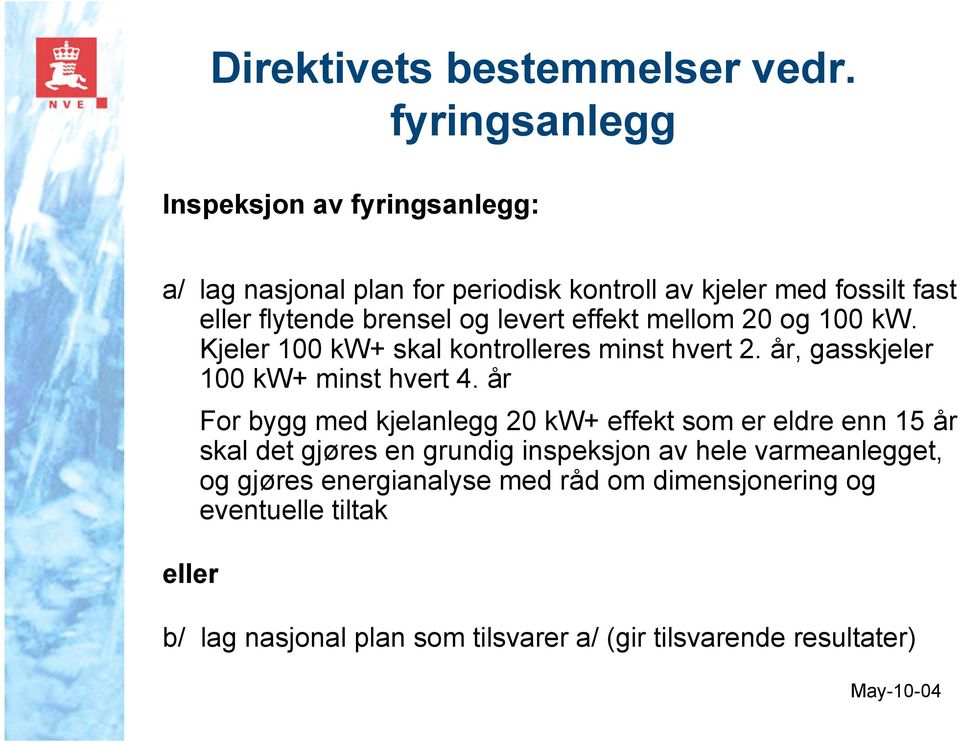 NVE

Direktivets bestemmelser vedr. fyringsanlegg

Inspeksjon av fyringsanlegg:

a/ lag nasjonal plan for periodisk kontroll av kjeler med fossilt fast eller flytende brensel og levert effekt mellom 20 og 100 kW. Kjeler 100 kW+ skal kontrolleres minst hvert 2. år, gasskjeler 100 kW+ minst hvert 4. år

For bygg med kjelanlegg 20 kW+ effekt som er eldre enn 15 år skal det gjøres en grundig inspeksjon av hele varmeanlegget, og gjøres energianalyse med råd om dimensjonering og eventuelle tiltak

eller

b/ lag nasjonal plan som tilsvarer a/ (gir tilsvarende resultater)

May-10-04